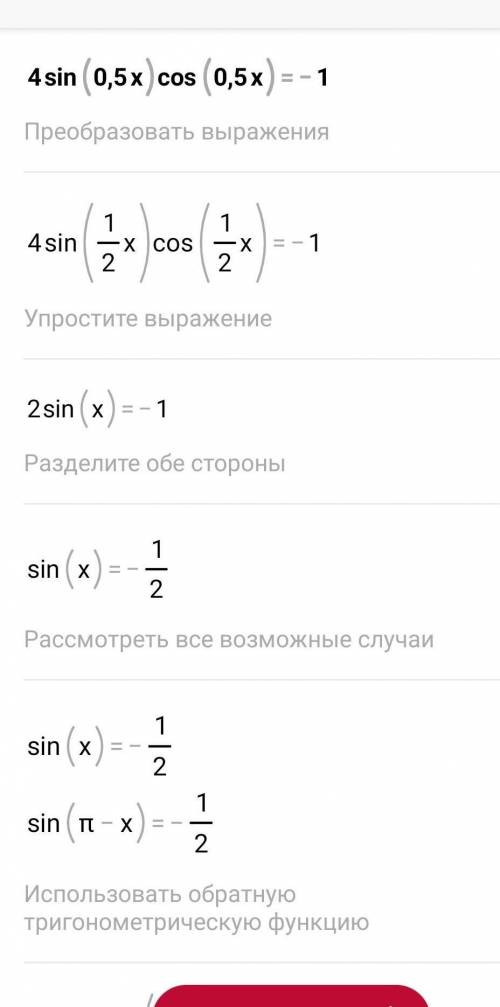 $4\sin(0,5x)\cos(0,5x)=-1$

Преобразовать выражения

$4\sin\left(\frac{1}{2}x\right)\cos\left(\frac{1}{2}x\right)=-1$

Упростите выражение

$2\sin(x)=-1$

Разделите обе стороны

$\sin(x)=-\frac{1}{2}$

Рассмотреть все возможные случаи

$\sin(x)=-\frac{1}{2}$

$\sin(\pi-x)=-\frac{1}{2}$

Использовать обратную тригонометрическую функцию